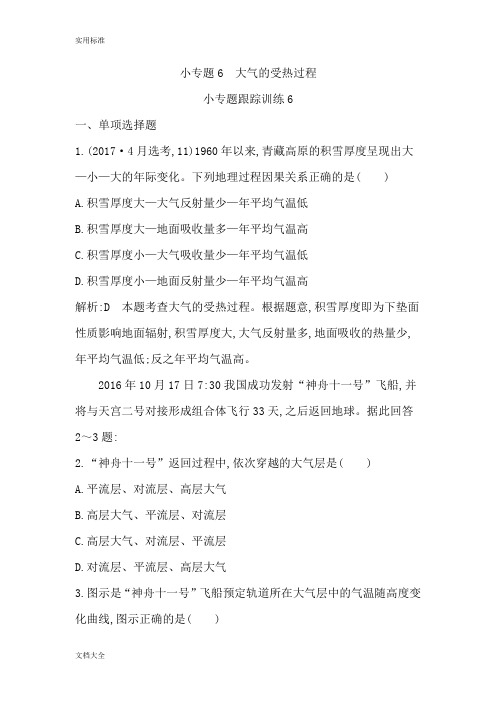 实用标准

小专题6 大气的受热过程

小专题跟踪训练6

一、单项选择题

1.(2017·4月选考,11)1960年以来,青藏高原的积雪厚度呈现出大—小—大的年际变化。下列地理过程因果关系正确的是( )

A.积雪厚度大—大气反射量少—年平均气温低

B.积雪厚度大—地面吸收量多—年平均气温高

C.积雪厚度小—大气吸收量少—年平均气温低

D.积雪厚度小—地面反射量少—年平均气温高

解析:D 本题考查大气的受热过程。根据题意,积雪厚度即为下垫面性质影响地面辐射,积雪厚度大,大气反射量多,地面吸收的热量少,年平均气温低;反之年平均气温高。

2016年10月17日7:30我国成功发射“神舟十一号”飞船,并将与天宫二号对接形成组合体飞行33天,之后返回地球。据此回答2~3题:

2.“神舟十一号”返回过程中,依次穿越的大气层是( )

A.平流层、对流层、高层大气

B.高层大气、平流层、对流层

C.高层大气、对流层、平流层

D.对流层、平流层、高层大气

3.图示是“神舟十一号”飞船预定轨道所在大气层中的气温随高度变化曲线,图示正确的是( )

文档大全